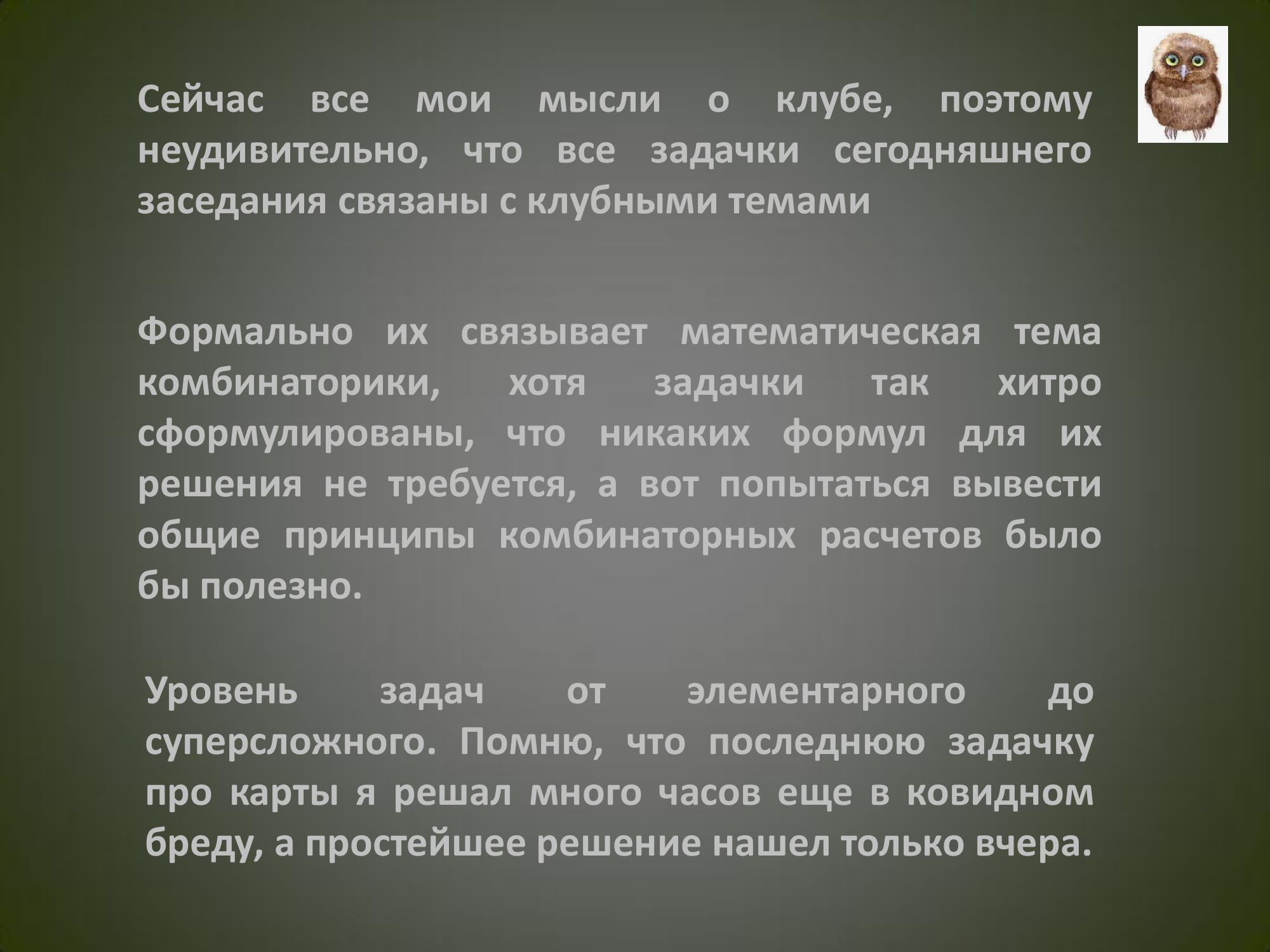 Сейчас все мои мысли о клубе, поэтому неудивительно, что все задачки сегодняшнего заседания связаны с клубными темами

Формально их связывает математическая тема комбинаторики, хотя задачки так хитро сформулированы, что никаких формул для их решения не требуется, а вот попытаться вывести общие принципы комбинаторных расчетов было бы полезно.

Уровень задач от элементарного до суперсложного. Помню, что последнюю задачку про карты я решал много часов еще в ковидном бреду, а простейшее решение нашел только вчера.